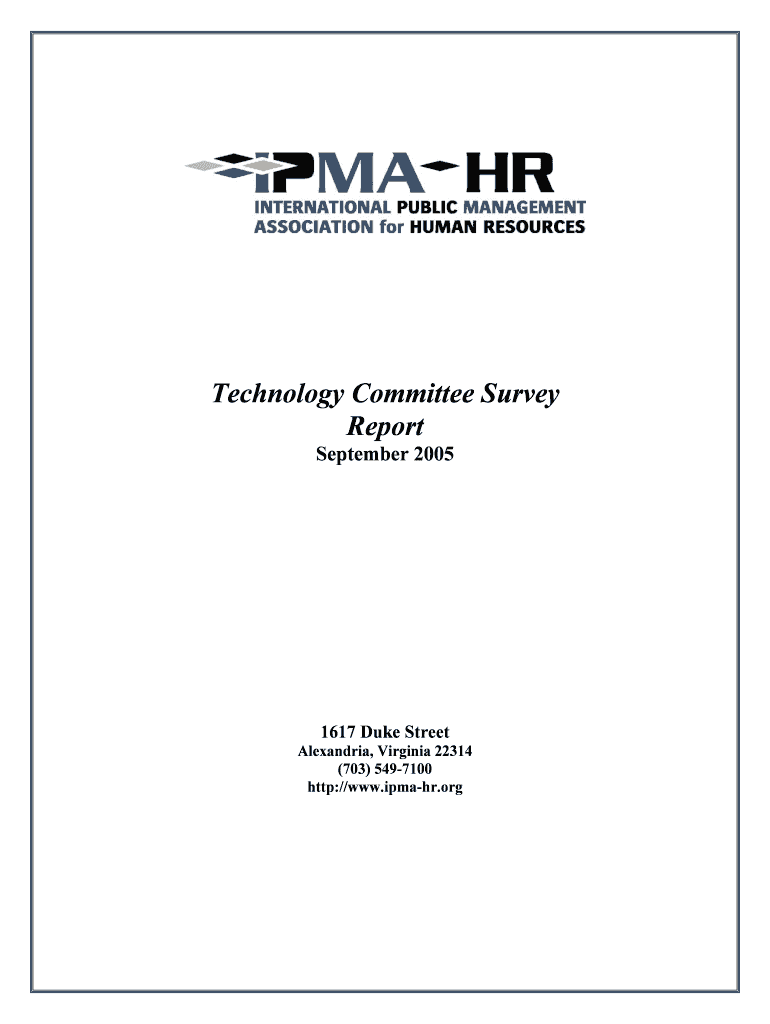 IPMA-HR
INTERNATIONAL PUBLIC MANAGEMENT ASSOCIATION for HUMAN RESOURCES

Technology Committee Survey Report
September 2005

1617 Duke Street
Alexandria, Virginia 22314
(703) 549-7100
http://www.ipma-hr.org